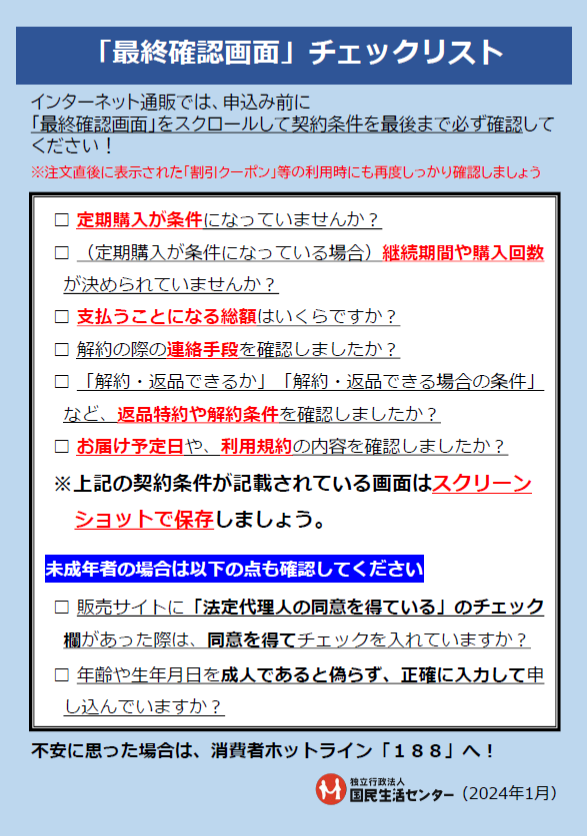 「最終確認画面」チェックリスト

インターネット通販では、申込み前に
「最終確認画面」をスクロールして契約条件を最後まで必ず確認してください！
※注文直後に表示された「割引クーポン」等の利用時にも再度しっかり確認しましょう

□ 定期購入が条件になっていませんか？

□ （定期購入が条件になっている場合）継続期間や購入回数が決められていませんか？

□ 支払うことになる総額はいくらですか？

□ 解約の際の連絡手段を確認しましたか？

□ 「解約・返品できるか」「解約・返品できる場合の条件」など、返品特約や解約条件を確認しましたか？

□ お届け予定日や、利用規約の内容を確認しましたか？

※上記の契約条件が記載されている画面はスクリーンショットで保存しましょう。

未成年者の場合は以下の点も確認してください

□ 販売サイトに「法定代理人の同意を得ている」のチェック欄があった際は、同意を得てチェックを入れていますか？

□ 年齢や生年月日を成人であると偽らず、正確に入力して申し込んでいますか？

不安に思った場合は、消費者ホットライン「１８８」へ！

独立行政法人
国民生活センター（2024年1月）